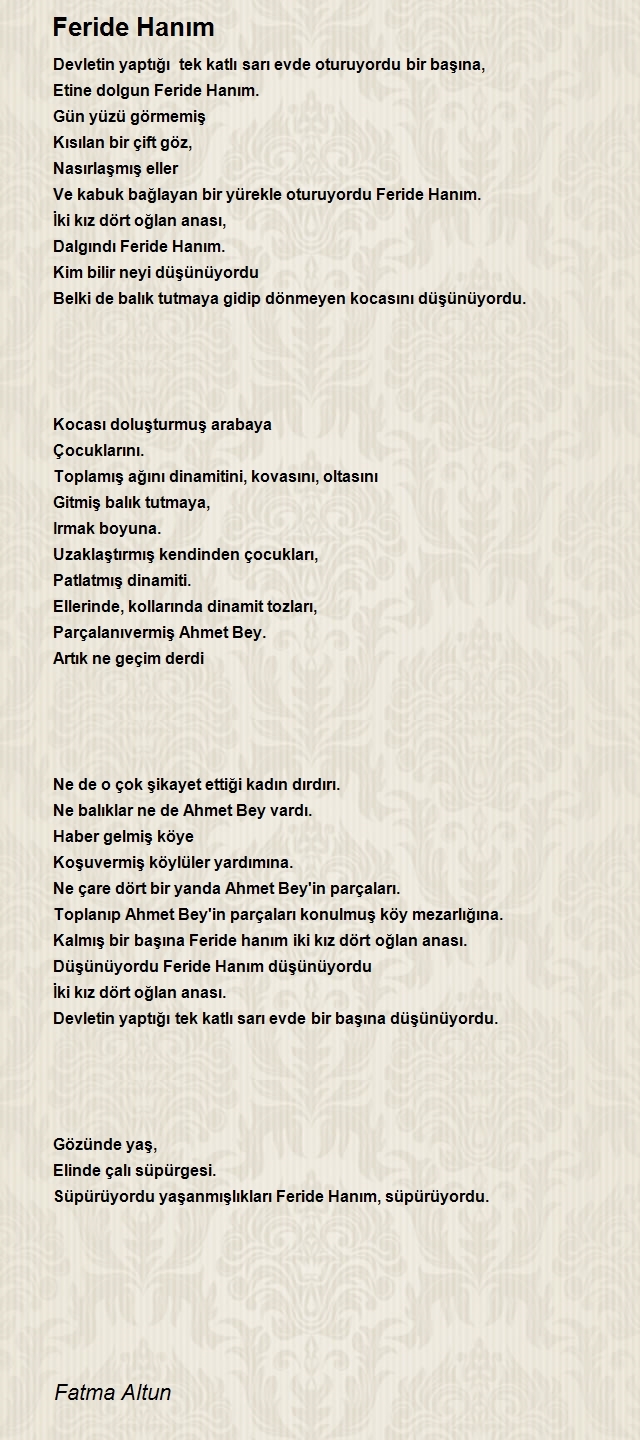 Feride Hanım

Devletin yaptığı tek katlı sarı evde oturuyordu bir başına,
Etine dolgun Feride Hanım.
Gün yüzü görmemiş
Kısılan bir çift göz,
Nasırlaşmış eller
Ve kabuk bağlayan bir yürekle oturuyordu Feride Hanım.
İki kız dört oğlan anası,
Dalgındı Feride Hanım.
Kim bilir neyi düşünüyordu
Belki de balık tutmaya gidip dönmeyen kocasını düşünüyordu.

Kocası doluşturmuş arabaya
Çocuklarını.
Toplamış ağını dinamitini, kovasını, oltasını
Gitmiş balık tutmaya,
Irmak boyuna.
Uzaklaştırmış kendinden çocukları,
Patlatmış dinamiti.
Ellerinde, kollarında dinamit tozları,
Parçalanıvermiş Ahmet Bey.
Artık ne geçim derdi

Ne de o çok şikayet ettiği kadın dırdırı.
Ne balıklar ne de Ahmet Bey vardı.
Haber gelmiş köye
Koşuvermiş köylüler yardımına.
Ne çare dört bir yanda Ahmet Bey'in parçaları.
Toplanıp Ahmet Bey'in parçaları konulmuş köy mezarlığına.
Kalmış bir başına Feride hanım iki kız dört oğlan anası.
Düşünüyordu Feride Hanım düşünüyordu
İki kız dört oğlan anası.
Devletin yaptığı tek katlı sarı evde bir başına düşünüyordu.

Gözünde yaş,
Elinde çalı süpürgesi.
Süpürüyordu yaşanmışlıkları Feride Hanım, süpürüyordu.

Fatma Altun